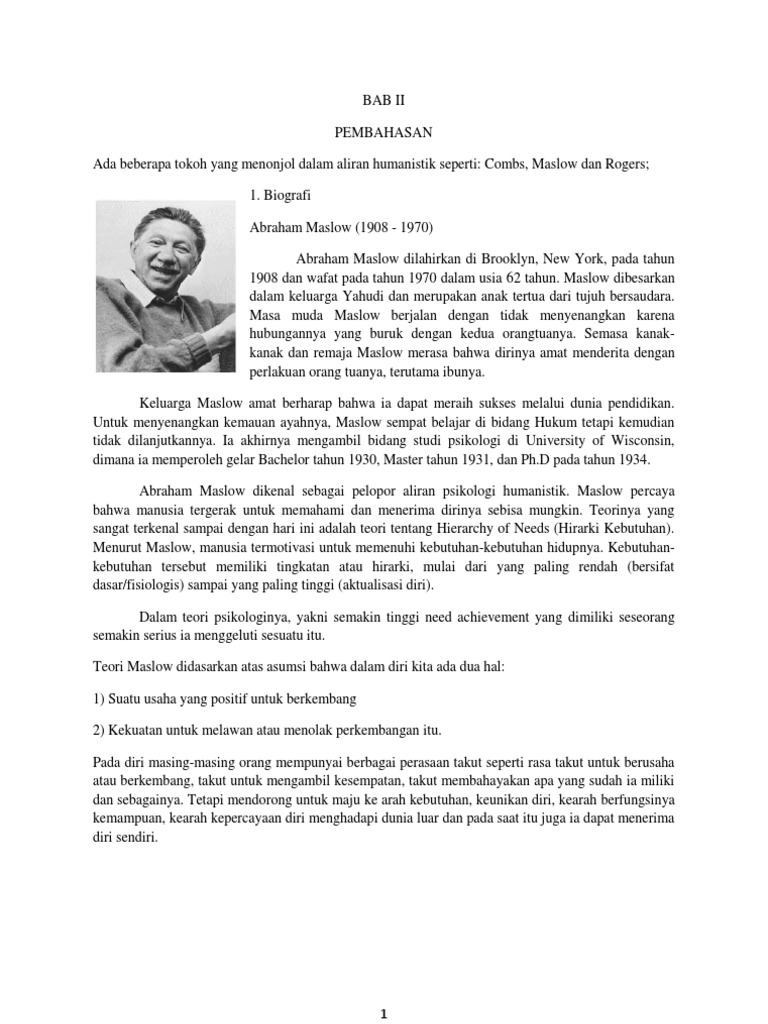 BAB II

PEMBAHASAN

Ada beberapa tokoh yang menonjol dalam aliran humanistik seperti: Combs, Maslow dan Rogers;

1. Biografi

Abraham Maslow (1908 - 1970)

Abraham Maslow dilahirkan di Brooklyn, New York, pada tahun 1908 dan wafat pada tahun 1970 dalam usia 62 tahun. Maslow dibesarkan dalam keluarga Yahudi dan merupakan anak tertua dari tujuh bersaudara. Masa muda Maslow berjalan dengan tidak menyenangkan karena hubungannya yang buruk dengan kedua orangtuanya. Semasa kanak-kanak dan remaja Maslow merasa bahwa dirinya amat menderita dengan perlakuan orang tuanya, terutama ibunya.

Keluarga Maslow amat berharap bahwa ia dapat meraih sukses melalui dunia pendidikan. Untuk menyenangkan kemauan ayahnya, Maslow sempat belajar di bidang Hukum tetapi kemudian tidak dilanjutkannya. Ia akhirnya mengambil bidang studi psikologi di University of Wisconsin, dimana ia memperoleh gelar Bachelor tahun 1930, Master tahun 1931, dan Ph.D pada tahun 1934.

Abraham Maslow dikenal sebagai pelopor aliran psikologi humanistik. Maslow percaya bahwa manusia tergerak untuk memahami dan menerima dirinya sebisa mungkin. Teorinya yang sangat terkenal sampai dengan hari ini adalah teori tentang Hierarchy of Needs (Hirarki Kebutuhan). Menurut Maslow, manusia termotivasi untuk memenuhi kebutuhan-kebutuhan hidupnya. Kebutuhan-kebutuhan tersebut memiliki tingkatan atau hirarki, mulai dari yang paling rendah (bersifat dasar/fisiologis) sampai yang paling tinggi (aktualisasi diri).

Dalam teori psikologinya, yakni semakin tinggi need achievement yang dimiliki seseorang semakin serius ia menggeluti sesuatu itu.

Teori Maslow didasarkan atas asumsi bahwa dalam diri kita ada dua hal:

1) Suatu usaha yang positif untuk berkembang

2) Kekuatan untuk melawan atau menolak perkembangan itu.

Pada diri masing-masing orang mempunyai berbagai perasaan takut seperti rasa takut untuk berusaha atau berkembang, takut untuk mengambil kesempatan, takut membahayakan apa yang sudah ia miliki dan sebagainya. Tetapi mendorong untuk maju ke arah kebutuhan, keunikan diri, kearah berfungsinya kemampuan, kearah kepercayaan diri menghadapi dunia luar dan pada saat itu juga ia dapat menerima diri sendiri.

1